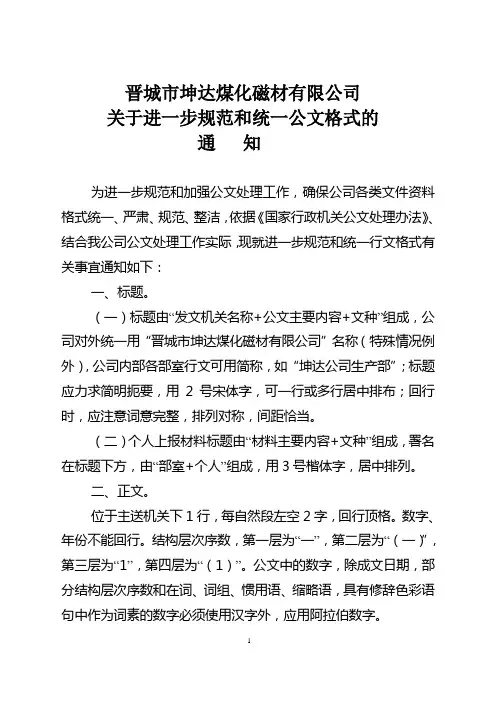 晋城市坤达煤化磁材有限公司
关于进一步规范和统一公文格式的
通　知

为进一步规范和加强公文处理工作，确保公司各类文件资料格式统一、严肃、规范、整洁，依据《国家行政机关公文处理办法》、结合我公司公文处理工作实际，现就进一步规范和统一行文格式有关事宜通知如下：

一、标题。

（一）标题由“发文机关名称+公文主要内容+文种”组成，公司对外统一用“晋城市坤达煤化磁材有限公司”名称（特殊情况例外），公司内部各部室行文可用简称，如“坤达公司生产部”；标题应力求简明扼要，用 2 号宋体字，可一行或多行居中排布；回行时，应注意词意完整，排列对称，间距恰当。

（二）个人上报材料标题由“材料主要内容+文种”组成，署名在标题下方，由“部室+个人”组成，用 3 号楷体字，居中排列。

二、正文。

位于主送机关下 1 行，每自然段左空 2 字，回行顶格。数字、年份不能回行。结构层次序数，第一层为“一”，第二层为“（一）”，第三层为“1”，第四层为“（1）”。公文中的数字，除成文日期，部分结构层次序数和在词、词组、惯用语、缩略语，具有修辞色彩语句中作为词素的数字必须使用汉字外，应用阿拉伯数字。

1